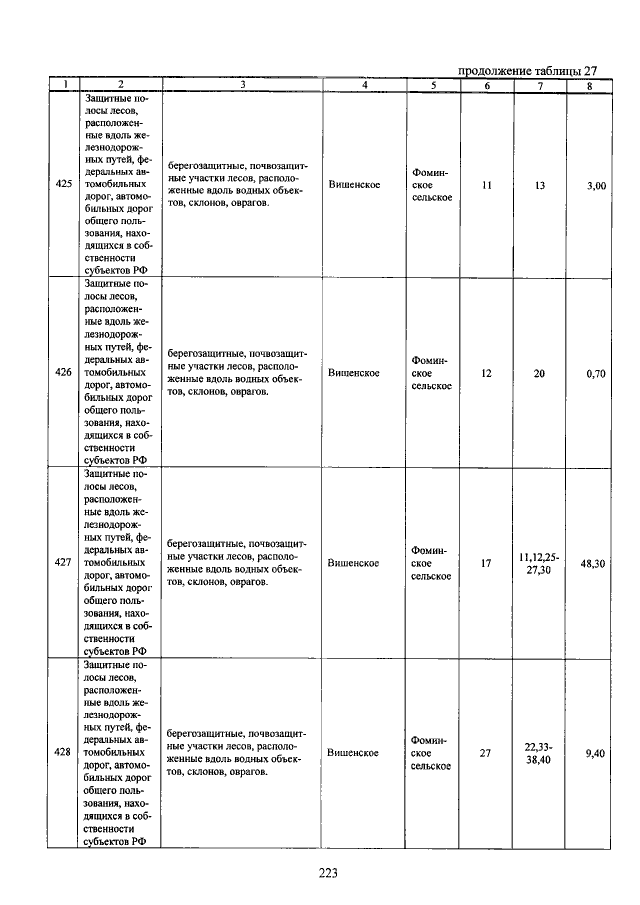 продолжение таблицы 27

| 1 | 2 | 3 | 4 | 5 | 6 | 7 | 8 |
|---|---|---|---|---|---|---|---|
| 425 | Защитные полосы лесов, расположенные вдоль железнодорожных путей, федеральных автомобильных дорог, автомобильных дорог общего пользования, находящихся в собственности субъектов РФ | берегозащитные, почвозащитные участки лесов, расположенные вдоль водных объектов, склонов, оврагов. | Вишенское | Фоминское сельское | 11 | 13 | 3,00 |
| 426 | Защитные полосы лесов, расположенные вдоль железнодорожных путей, федеральных автомобильных дорог, автомобильных дорог общего пользования, находящихся в собственности субъектов РФ | берегозащитные, почвозащитные участки лесов, расположенные вдоль водных объектов, склонов, оврагов. | Вишенское | Фоминское сельское | 12 | 20 | 0,70 |
| 427 | Защитные полосы лесов, расположенные вдоль железнодорожных путей, федеральных автомобильных дорог, автомобильных дорог общего пользования, находящихся в собственности субъектов РФ | берегозащитные, почвозащитные участки лесов, расположенные вдоль водных объектов, склонов, оврагов. | Вишенское | Фоминское сельское | 17 | 11,12,25-27,30 | 48,30 |
| 428 | Защитные полосы лесов, расположенные вдоль железнодорожных путей, федеральных автомобильных дорог, автомобильных дорог общего пользования, находящихся в собственности субъектов РФ | берегозащитные, почвозащитные участки лесов, расположенные вдоль водных объектов, склонов, оврагов. | Вишенское | Фоминское сельское | 27 | 22,33-38,40 | 9,40 |

223